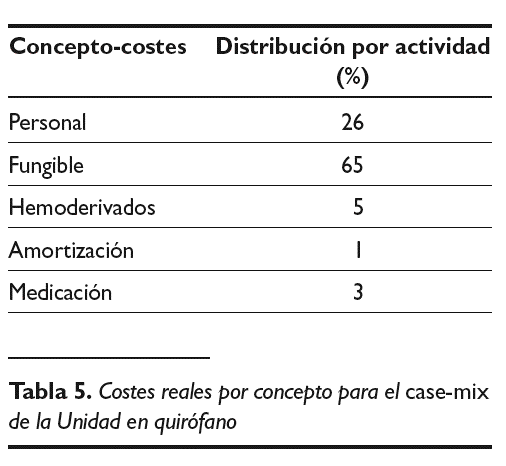 | Concepto-costes | Distribución por actividad (%) |
|---|---|
| Personal | 26 |
| Fungible | 65 |
| Hemoderivados | 5 |
| Amortización | 1 |
| Medicación | 3 |

Tabla 5. Costes reales por concepto para el case-mix de la Unidad en quirófano